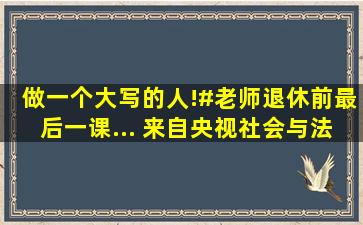 做一个大写的人!#老师退休前最后一课... 来自央视社会与法